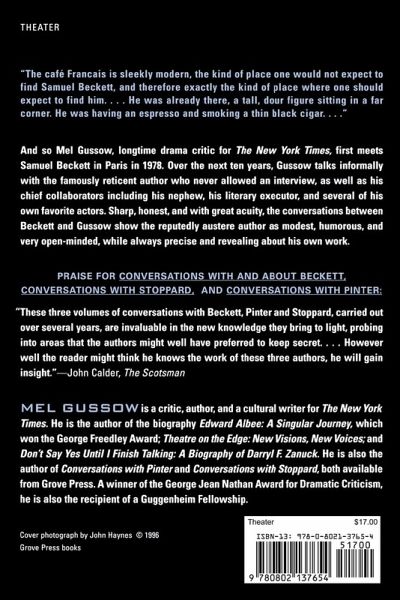 THEATER

"The café Francais is sleekly modern, the kind of place one would not expect to find Samuel Beckett, and therefore exactly the kind of place where one should expect to find him. . . . He was already there, a tall, dour figure sitting in a far corner. He was having an espresso and smoking a thin black cigar. . . ."

And so Mel Gussow, longtime drama critic for The New York Times, first meets Samuel Beckett in Paris in 1978. Over the next ten years, Gussow talks informally with the famously reticent author who never allowed an interview, as well as his chief collaborators including his nephew, his literary executor, and several of his own favorite actors. Sharp, honest, and with great acuity, the conversations between Beckett and Gussow show the reputedly austere author as modest, humorous, and very open-minded, while always precise and revealing about his own work.

PRAISE FOR CONVERSATIONS WITH AND ABOUT BECKETT, CONVERSATIONS WITH STOPPARD, AND CONVERSATIONS WITH PINTER:

"These three volumes of conversations with Beckett, Pinter and Stoppard, carried out over several years, are invaluable in the new knowledge they bring to light, probing into areas that the authors might well have preferred to keep secret. . . . However well the reader might think he knows the work of these three authors, he will gain insight."—John Calder, The Scotsman

MEL GUSSOW is a critic, author, and a cultural writer for The New York Times. He is the author of the biography Edward Albee: A Singular Journey, which won the George Freedley Award; Theatre on the Edge: New Visions, New Voices; and Don't Say Yes Until I Finish Talking: A Biography of Darryl F. Zanuck. He is also the author of Conversations with Pinter and Conversations with Stoppard, both available from Grove Press. A winner of the George Jean Nathan Award for Dramatic Criticism, he is also the recipient of a Guggenheim Fellowship.

Cover photograph by John Haynes © 1996
Grove Press books

Theater $17.00
ISBN-13: 978-0-8021-3765-4
51700
9 780802 137654